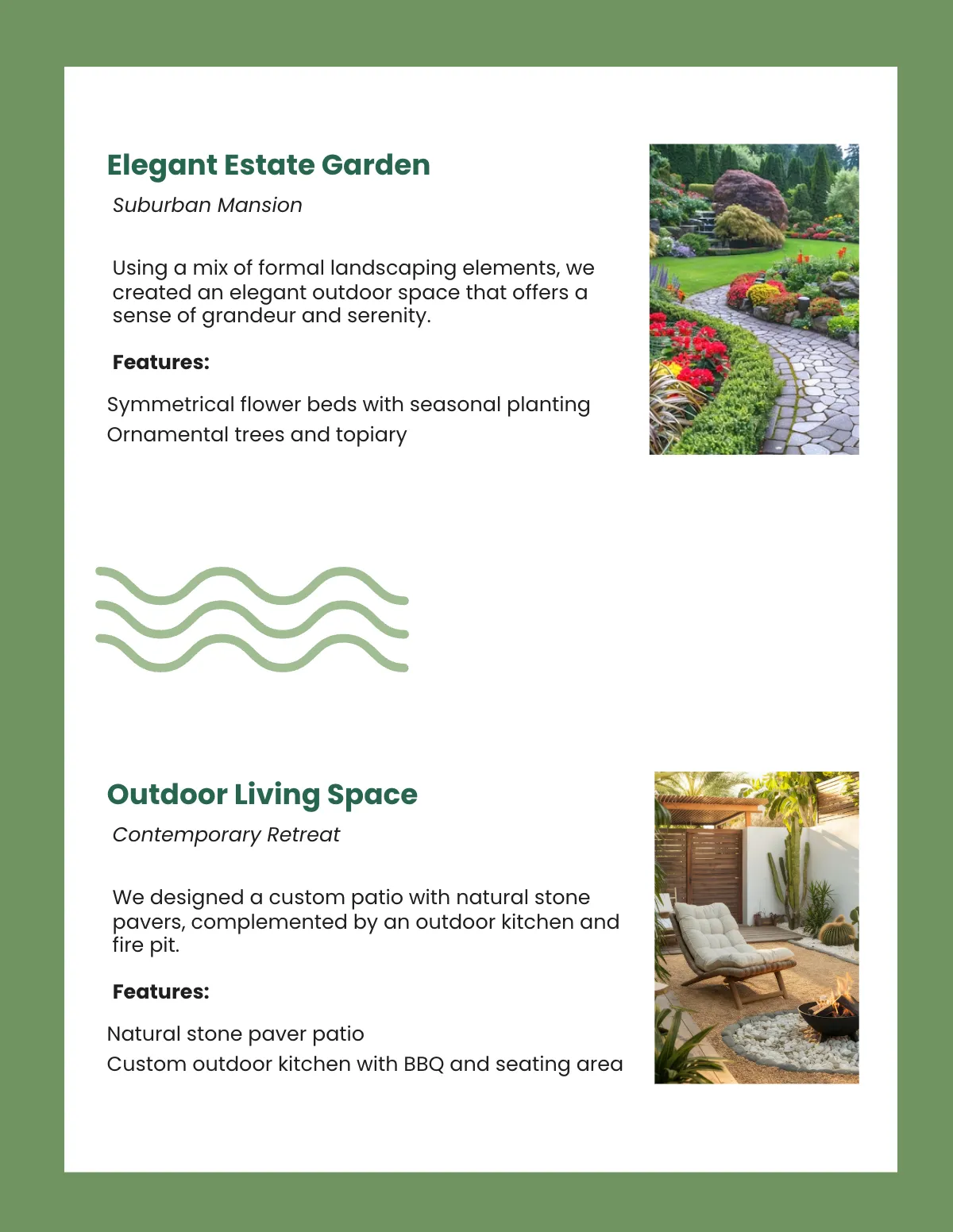 Elegant Estate Garden

Suburban Mansion

Using a mix of formal landscaping elements, we created an elegant outdoor space that offers a sense of grandeur and serenity.

Features:

Symmetrical flower beds with seasonal planting
Ornamental trees and topiary

Outdoor Living Space

Contemporary Retreat

We designed a custom patio with natural stone pavers, complemented by an outdoor kitchen and fire pit.

Features:

Natural stone paver patio
Custom outdoor kitchen with BBQ and seating area